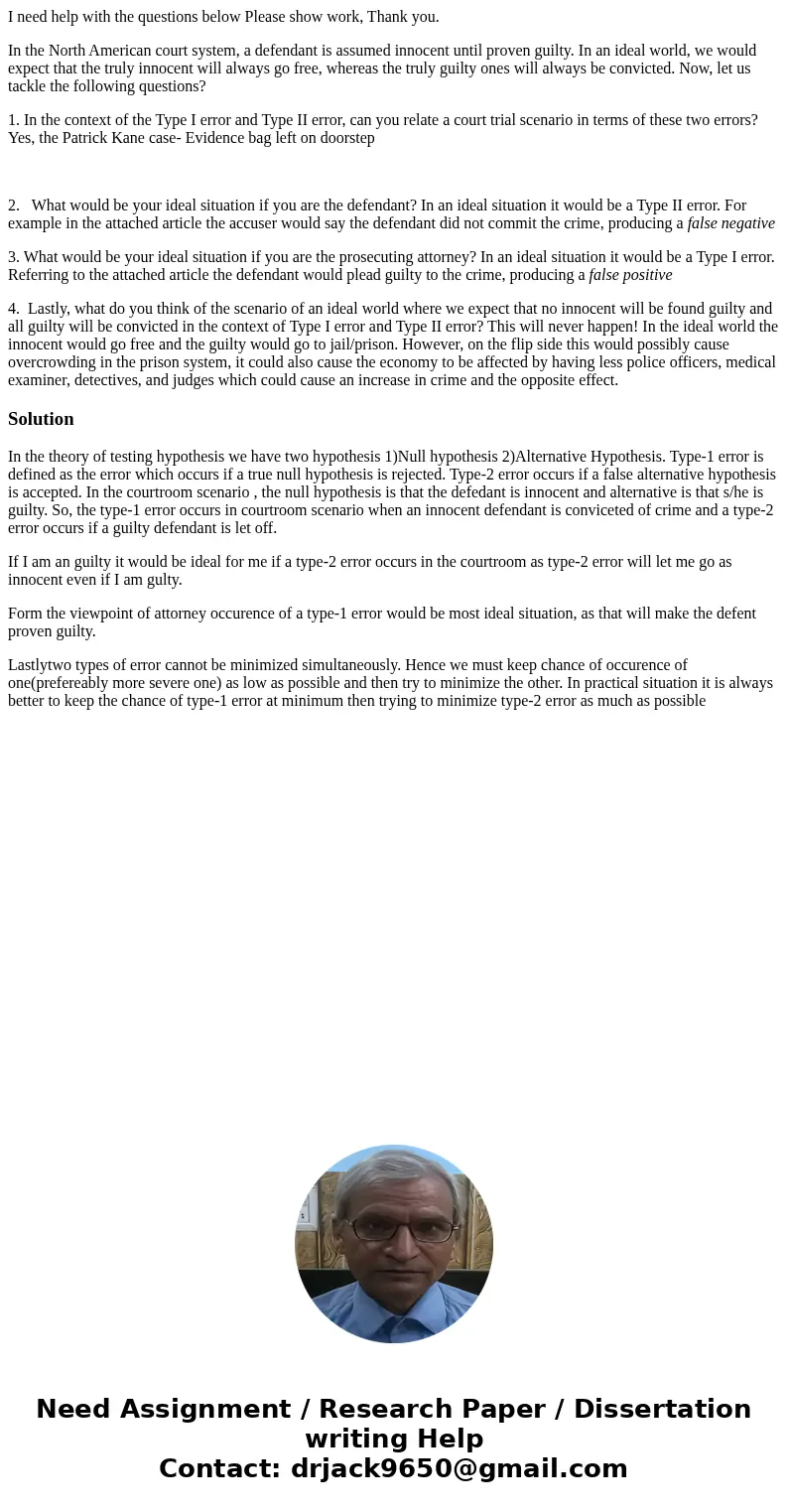 I need help with the questions below Please show work, Thank you.

In the North American court system, a defendant is assumed innocent until proven guilty. In an ideal world, we would expect that the truly innocent will always go free, whereas the truly guilty ones will always be convicted. Now, let us tackle the following questions?

1. In the context of the Type I error and Type II error, can you relate a court trial scenario in terms of these two errors? Yes, the Patrick Kane case- Evidence bag left on doorstep

2. What would be your ideal situation if you are the defendant? In an ideal situation it would be a Type II error. For example in the attached article the accuser would say the defendant did not commit the crime, producing a false negative

3. What would be your ideal situation if you are the prosecuting attorney? In an ideal situation it would be a Type I error. Referring to the attached article the defendant would plead guilty to the crime, producing a false positive

4. Lastly, what do you think of the scenario of an ideal world where we expect that no innocent will be found guilty and all guilty will be convicted in the context of Type I error and Type II error? This will never happen! In the ideal world the innocent would go free and the guilty would go to jail/prison. However, on the flip side this would possibly cause overcrowding in the prison system, it could also cause the economy to be affected by having less police officers, medical examiner, detectives, and judges which could cause an increase in crime and the opposite effect.

Solution

In the theory of testing hypothesis we have two hypothesis 1)Null hypothesis 2)Alternative Hypothesis. Type-1 error is defined as the error which occurs if a true null hypothesis is rejected. Type-2 error occurs if a false alternative hypothesis is accepted. In the courtroom scenario , the null hypothesis is that the defedant is innocent and alternative is that s/he is guilty. So, the type-1 error occurs in courtroom scenario when an innocent defendant is conviceted of crime and a type-2 error occurs if a guilty defendant is let off.

If I am an guilty it would be ideal for me if a type-2 error occurs in the courtroom as type-2 error will let me go as innocent even if I am gulty.

Form the viewpoint of attorney occurence of a type-1 error would be most ideal situation, as that will make the defent proven guilty.

Lastlytwo types of error cannot be minimized simultaneously. Hence we must keep chance of occurence of one(prefereably more severe one) as low as possible and then try to minimize the other. In practical situation it is always better to keep the chance of type-1 error at minimum then trying to minimize type-2 error as much as possible

Need Assignment / Research Paper / Dissertation writing Help
Contact: drjack9650@gmail.com